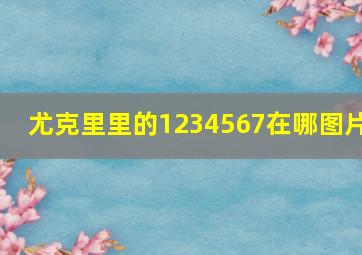 尤克里里的1234567在哪图片